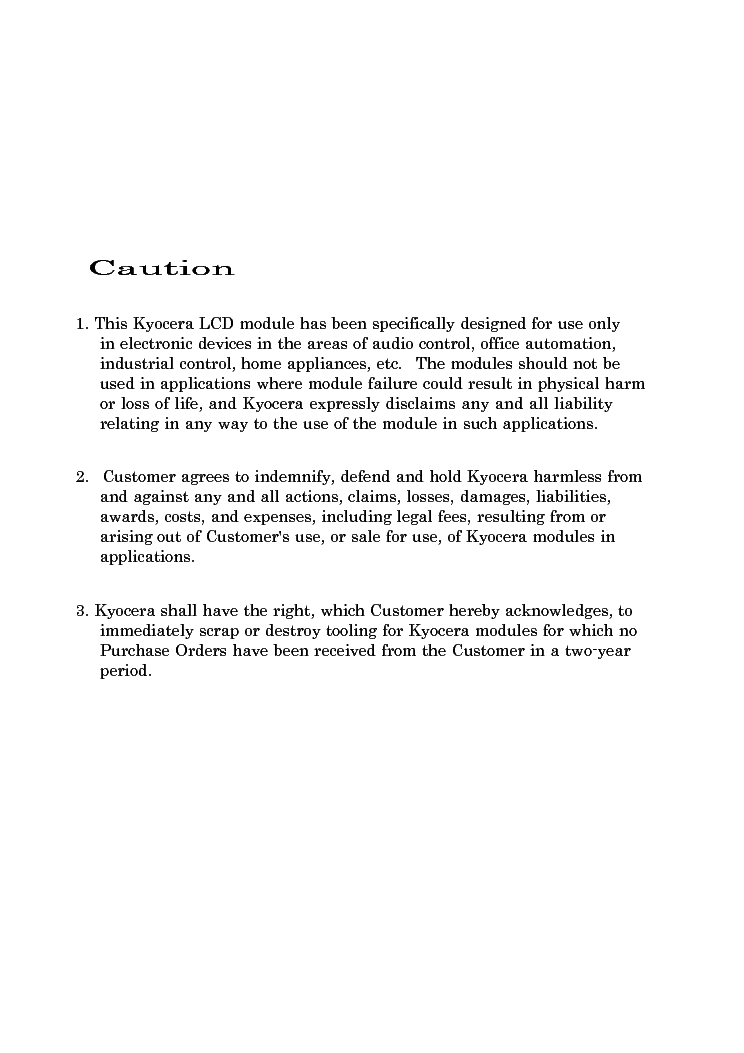 Caution

1. This Kyocera LCD module has been specifically designed for use only in electronic devices in the areas of audio control, office automation, industrial control, home appliances, etc. The modules should not be used in applications where module failure could result in physical harm or loss of life, and Kyocera expressly disclaims any and all liability relating in any way to the use of the module in such applications.

2. Customer agrees to indemnify, defend and hold Kyocera harmless from and against any and all actions, claims, losses, damages, liabilities, awards, costs, and expenses, including legal fees, resulting from or arising out of Customer's use, or sale for use, of Kyocera modules in applications.

3. Kyocera shall have the right, which Customer hereby acknowledges, to immediately scrap or destroy tooling for Kyocera modules for which no Purchase Orders have been received from the Customer in a two-year period.